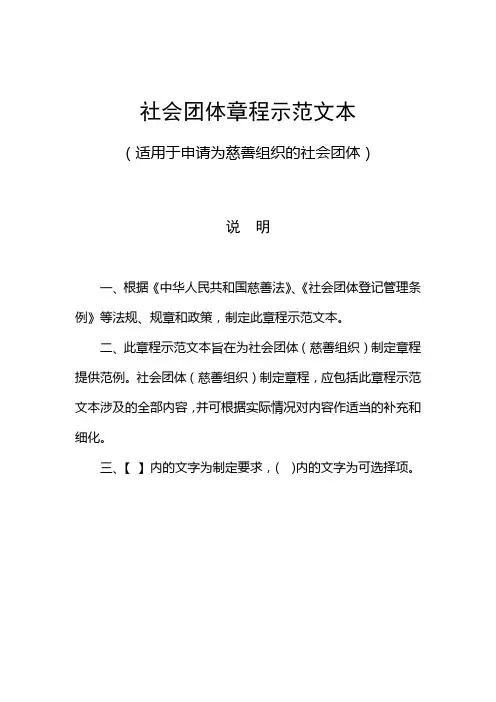 社会团体章程示范文本

（适用于申请为慈善组织的社会团体）

说　明

一、根据《中华人民共和国慈善法》、《社会团体登记管理条例》等法规、规章和政策，制定此章程示范文本。

二、此章程示范文本旨在为社会团体（慈善组织）制定章程提供范例。社会团体（慈善组织）制定章程，应包括此章程示范文本涉及的全部内容，并可根据实际情况对内容作适当的补充和细化。

三、【　】内的文字为制定要求，(　)内的文字为可选择项。